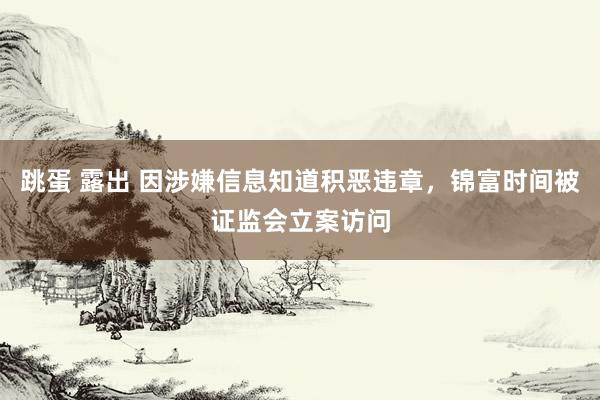 跳蛋 露出 因涉嫌信息知道积恶违章，锦富时间被证监会立案访问